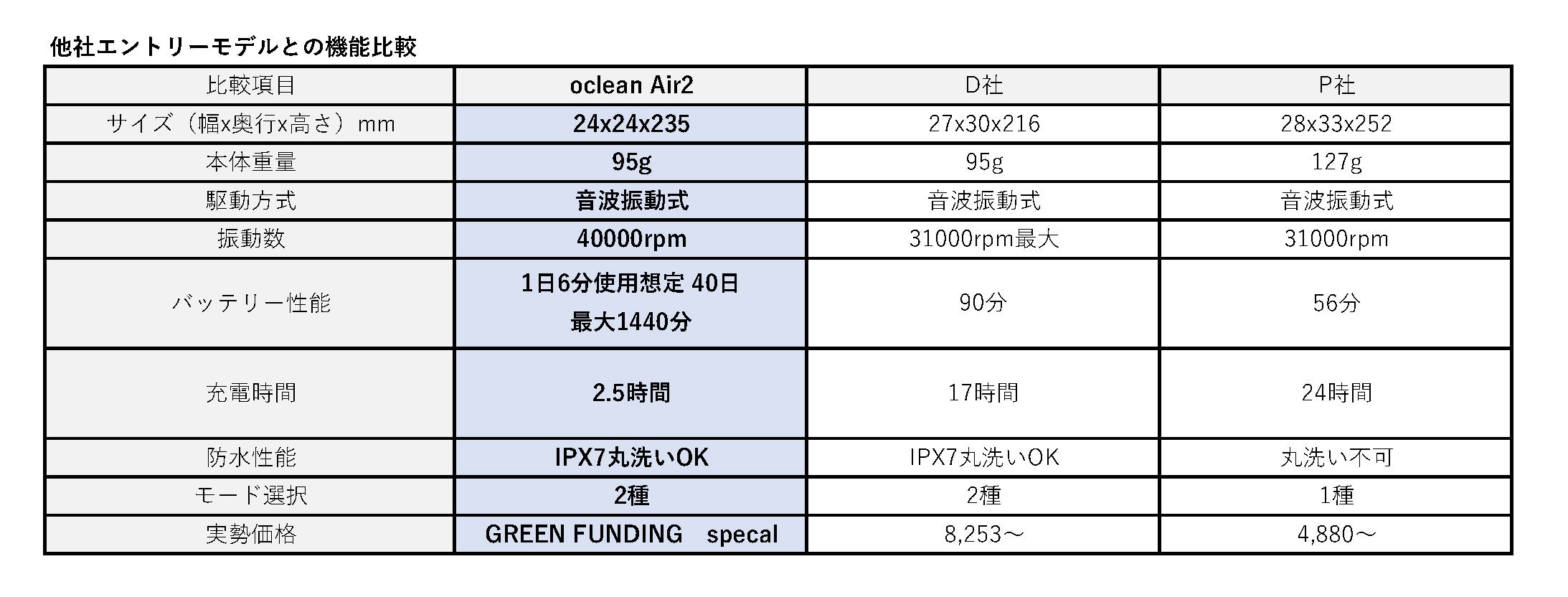 他社エントリーモデルとの機能比較

| 比較項目 | oclean Air2 | D社 | P社 |
|---|---|---|---|
| サイズ（幅x奥行x高さ）mm | 24x24x235 | 27x30x216 | 28x33x252 |
| 本体重量 | 95g | 95g | 127g |
| 駆動方式 | 音波振動式 | 音波振動式 | 音波振動式 |
| 振動数 | 40000rpm | 31000rpm最大 | 31000rpm |
| バッテリー性能 | 1日6分使用想定 40日 最大1440分 | 90分 | 56分 |
| 充電時間 | 2.5時間 | 17時間 | 24時間 |
| 防水性能 | IPX7丸洗いOK | IPX7丸洗いOK | 丸洗い不可 |
| モード選択 | 2種 | 2種 | 1種 |
| 実勢価格 | GREEN FUNDING specal | 8,253～ | 4,880～ |